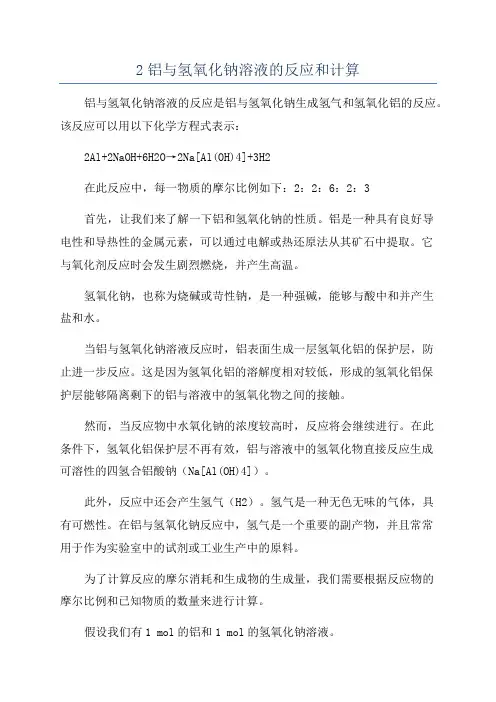 2 铝与氢氧化钠溶液的反应和计算

铝与氢氧化钠溶液的反应是铝与氢氧化钠生成氢气和氢氧化铝的反应。该反应可以用以下化学方程式表示：

2Al+2NaOH+6H2O→2Na[Al(OH)4]+3H2

在此反应中，每一物质的摩尔比例如下：2：2：6：2：3

首先，让我们来了解一下铝和氢氧化钠的性质。铝是一种具有良好导电性和导热性的金属元素，可以通过电解或热还原法从其矿石中提取。它与氧化剂反应时会发生剧烈燃烧，并产生高温。

氢氧化钠，也称为烧碱或苛性钠，是一种强碱，能够与酸中和并产生盐和水。

当铝与氢氧化钠溶液反应时，铝表面生成一层氢氧化铝的保护层，防止进一步反应。这是因为氢氧化铝的溶解度相对较低，形成的氢氧化铝保护层能够隔离剩下的铝与溶液中的氢氧化物之间的接触。

然而，当反应物中水氧化钠的浓度较高时，反应将会继续进行。在此条件下，氢氧化铝保护层不再有效，铝与溶液中的氢氧化物直接反应生成可溶性的四氢合铝酸钠（Na[Al(OH)4]）。

此外，反应中还会产生氢气（H2）。氢气是一种无色无味的气体，具有可燃性。在铝与氢氧化钠反应中，氢气是一个重要的副产物，并且常常用于作为实验室中的试剂或工业生产中的原料。

为了计算反应的摩尔消耗和生成物的生成量，我们需要根据反应物的摩尔比例和已知物质的数量来进行计算。

假设我们有 1 mol 的铝和 1 mol 的氢氧化钠溶液。